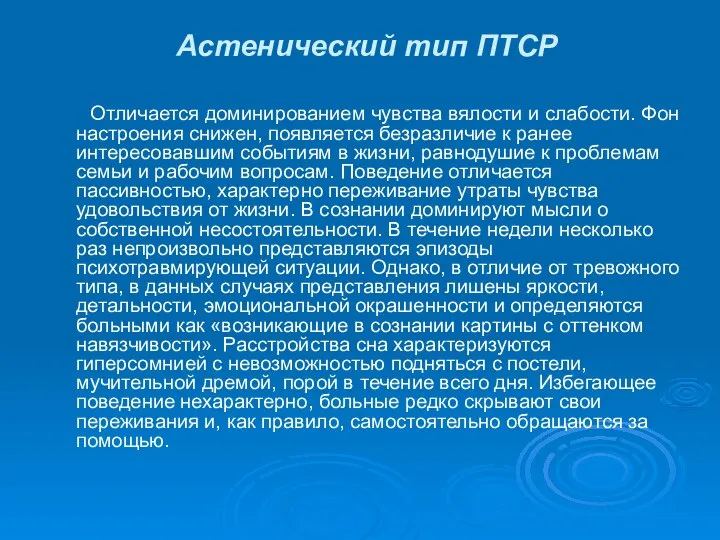 Астенический тип ПТСР

Отличается доминированием чувства вялости и слабости. Фон настроения снижен, появляется безразличие к ранее интересовавшим событиям в жизни, равнодушие к проблемам семьи и рабочим вопросам. Поведение отличается пассивностью, характерно переживание утраты чувства удовольствия от жизни. В сознании доминируют мысли о собственной несостоятельности. В течение недели несколько раз непроизвольно представляются эпизоды психотравмирующей ситуации. Однако, в отличие от тревожного типа, в данных случаях представления лишены яркости, детальности, эмоциональной окрашенности и определяются больными как «возникающие в сознании картины с оттенком навязчивости». Расстройства сна характеризуются гиперсомнией с невозможностью подняться с постели, мучительной дремой, порой в течение всего дня. Избегающее поведение нехарактерно, больные редко скрывают свои переживания и, как правило, самостоятельно обращаются за помощью.